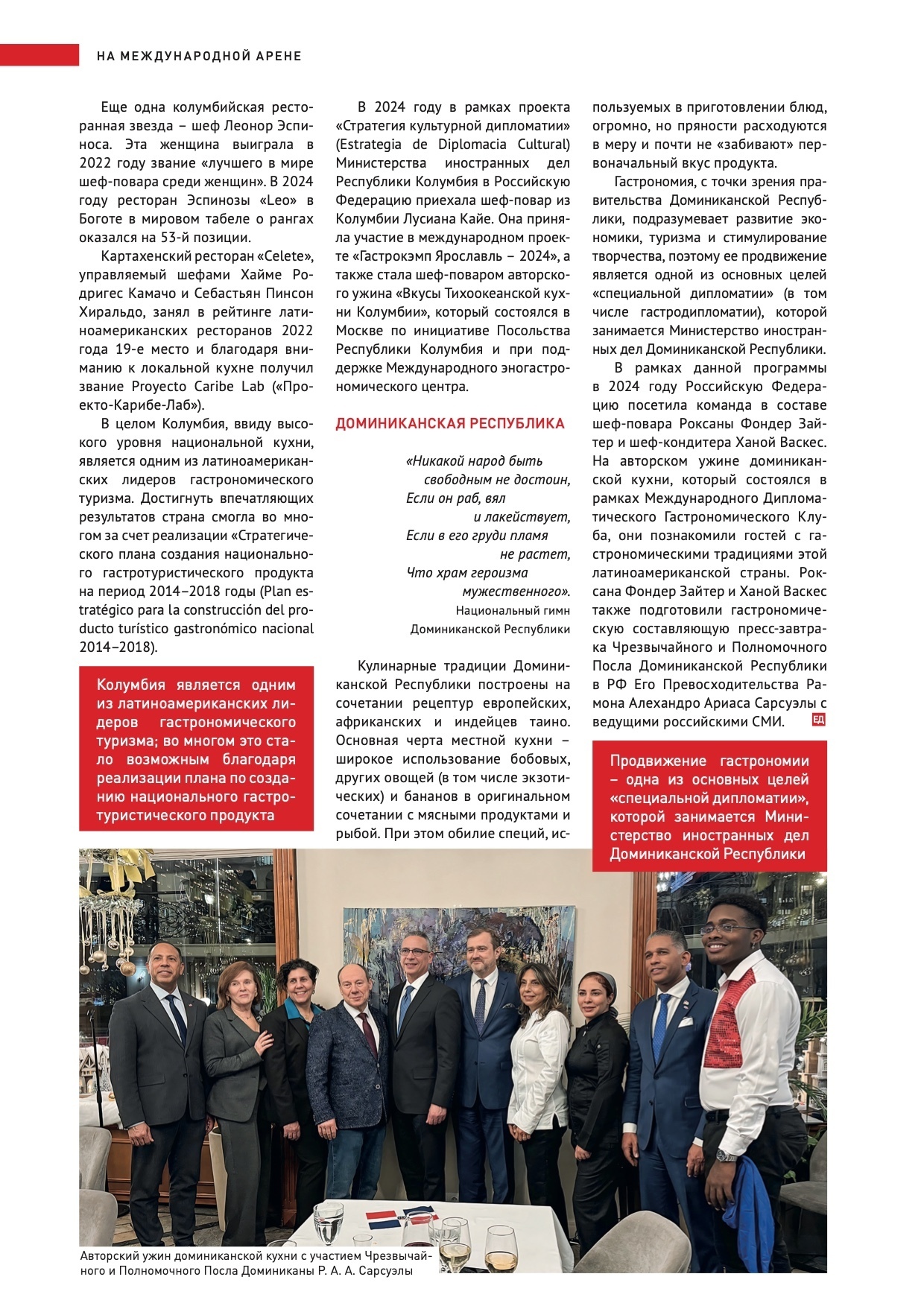 НА МЕЖДУНАРОДНОЙ АРЕНЕ

Еще одна колумбийская ресторанная звезда – шеф Леонор Эспиноса. Эта женщина выиграла в 2022 году звание «лучшего в мире шеф-повара среди женщин». В 2024 году ресторан Эспинозы «Leo» в Боготе в мировом табеле о рангах оказался на 53-й позиции.

Картахенский ресторан «Celete», управляемый шефами Хайме Родригес Камачо и Себастьян Пинсон Хиральдо, занял в рейтинге латиноамериканских ресторанов 2022 года 19-е место и благодаря вниманию к локальной кухне получил звание Proyecto Caribe Lab («Проекто-Карибе-Лаб»).

В целом Колумбия, ввиду высокого уровня национальной кухни, является одним из латиноамериканских лидеров гастрономического туризма. Достигнуть впечатляющих результатов страна смогла во многом за счет реализации «Стратегического плана создания национального гастротуристического продукта на период 2014–2018 годы (Plan estratégico para la construcción del producto turístico gastronómico nacional 2014–2018).

Колумбия является одним из латиноамериканских лидеров гастрономического туризма; во многом это стало возможным благодаря реализации плана по созданию национального гастротуристического продукта

В 2024 году в рамках проекта «Стратегия культурной дипломатии» (Estrategia de Diplomacia Cultural) Министерства иностранных дел Республики Колумбия в Российскую Федерацию приехала шеф-повар из Колумбии Лусиана Кайе. Она приняла участие в международном проекте «Гастрокэмп Ярославль – 2024», а также стала шеф-поваром авторского ужина «Вкусы Тихоокеанской кухни Колумбии», который состоялся в Москве по инициативе Посольства Республики Колумбия и при поддержке Международного эногастрономического центра.

ДОМИНИКАНСКАЯ РЕСПУБЛИКА

«Никакой народ быть
свободным не достоин,
Если он раб, вял
и лакействует,
Если в его груди пламя
не растет,
Что храм героизма
мужественного».
Национальный гимн
Доминиканской Республики

Кулинарные традиции Доминиканской Республики построены на сочетании рецептур европейских, африканских и индейцев таино. Основная черта местной кухни – широкое использование бобовых, других овощей (в том числе экзотических) и бананов в оригинальном сочетании с мясными продуктами и рыбой. При этом обилие специй, используемых в приготовлении блюд, огромно, но пряности расходуются в меру и почти не «забивают» первоначальный вкус продукта.

Гастрономия, с точки зрения правительства Доминиканской Республики, подразумевает развитие экономики, туризма и стимулирование творчества, поэтому ее продвижение является одной из основных целей «специальной дипломатии» (в том числе гастродипломатии), которой занимается Министерство иностранных дел Доминиканской Республики.

В рамках данной программы в 2024 году Российскую Федерацию посетила команда в составе шеф-повара Роксаны Фондер Зайтер и шеф-кондитера Ханой Васкес. На авторском ужине доминиканской кухни, который состоялся в рамках Международного Дипломатического Гастрономического Клуба, они познакомили гостей с гастрономическими традициями этой латиноамериканской страны. Роксана Фондер Зайтер и Ханой Васкес также подготовили гастрономическую составляющую пресс-завтрака Чрезвычайного и Полномочного Посла Доминиканской Республики в РФ Его Превосходительства Рамона Алехандро Ариаса Сарсуэлы с ведущими российскими СМИ. ЕД

Продвижение гастрономии – одна из основных целей «специальной дипломатии», которой занимается Министерство иностранных дел Доминиканской Республики

Авторский ужин доминиканской кухни с участием Чрезвычайного и Полномочного Посла Доминиканы Р. А. А. Сарсуэлы